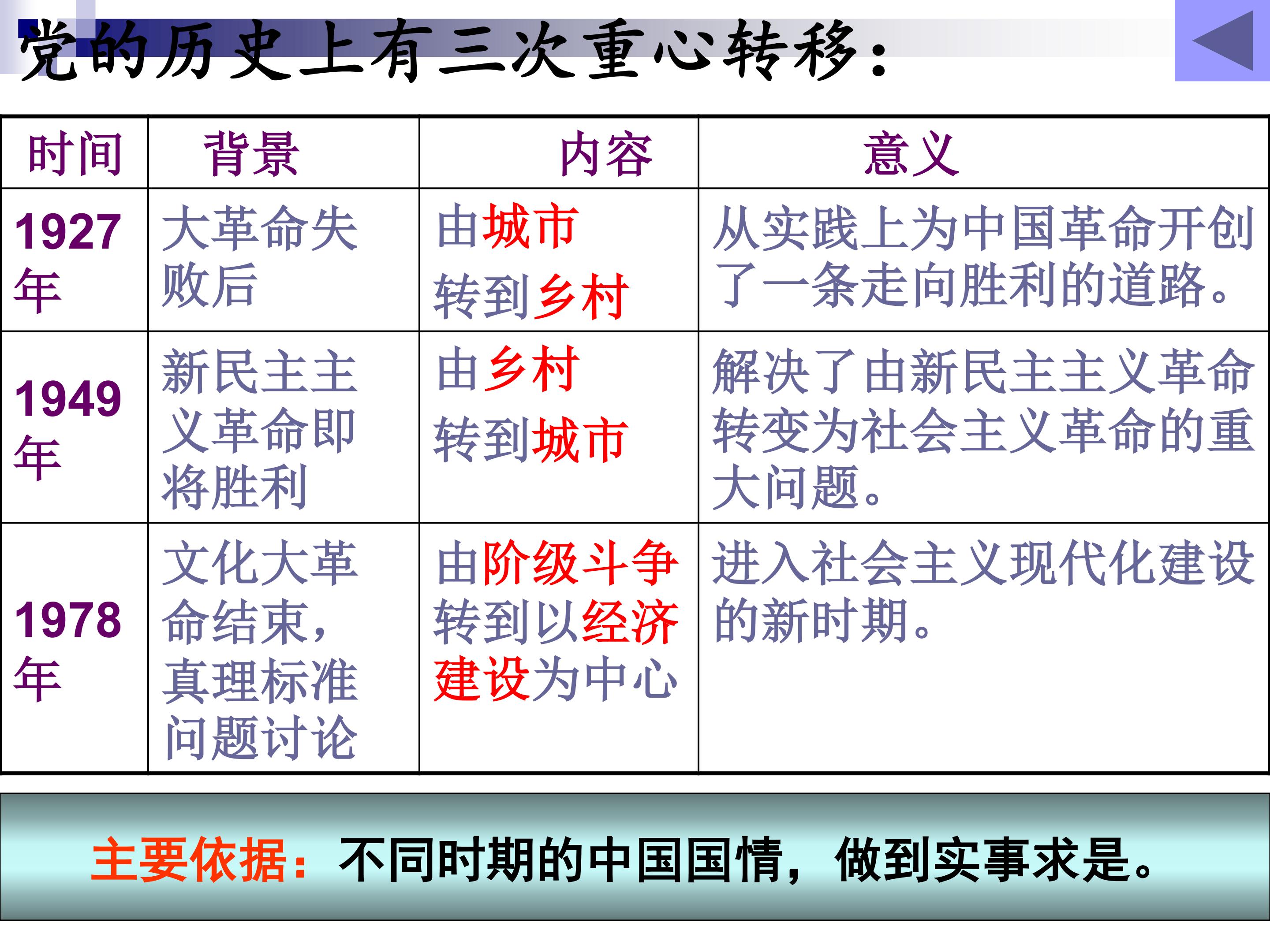 党的历史上有三次重心转移：

| 时间 | 背景 | 内容 | 意义 |
|---|---|---|---|
| 1927年 | 大革命失败后 | 由城市转到乡村 | 从实践上为中国革命开创了一条走向胜利的道路。 |
| 1949年 | 新民主主义革命即将胜利 | 由乡村转到城市 | 解决了由新民主主义革命转变为社会主义革命的重大问题。 |
| 1978年 | 文化大革命结束，真理标准问题讨论 | 由阶级斗争转到以经济建设为中心 | 进入社会主义现代化建设的新时期。 |

主要依据：不同时期的中国国情，做到实事求是。